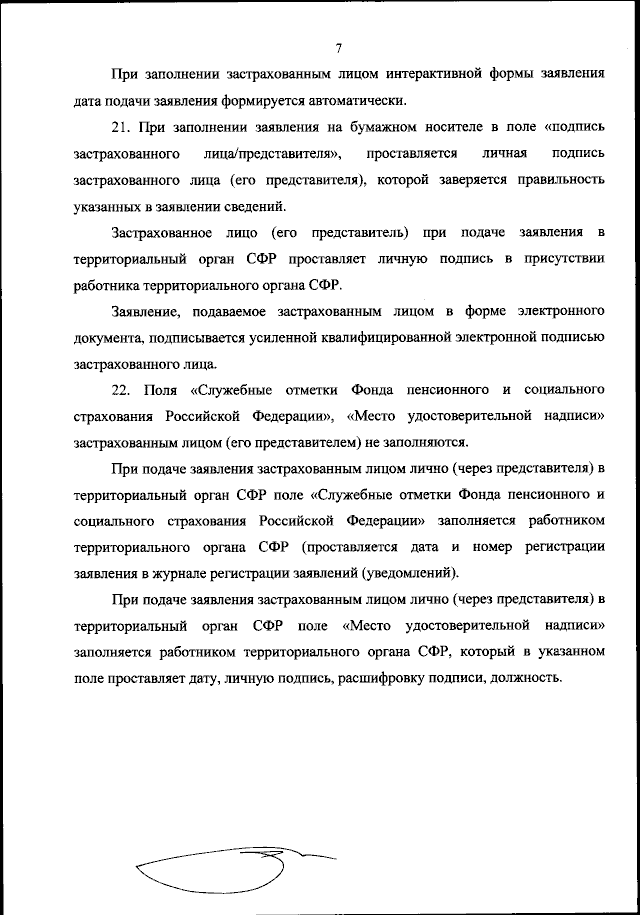 7

При заполнении застрахованным лицом интерактивной формы заявления дата подачи заявления формируется автоматически.

21. При заполнении заявления на бумажном носителе в поле «подпись застрахованного лица/представителя», проставляется личная подпись застрахованного лица (его представителя), которой заверяется правильность указанных в заявлении сведений.

Застрахованное лицо (его представитель) при подаче заявления в территориальный орган СФР проставляет личную подпись в присутствии работника территориального органа СФР.

Заявление, подаваемое застрахованным лицом в форме электронного документа, подписывается усиленной квалифицированной электронной подписью застрахованного лица.

22. Поля «Служебные отметки Фонда пенсионного и социального страхования Российской Федерации», «Место удостоверительной надписи» застрахованным лицом (его представителем) не заполняются.

При подаче заявления застрахованным лицом лично (через представителя) в территориальный орган СФР поле «Служебные отметки Фонда пенсионного и социального страхования Российской Федерации» заполняется работником территориального органа СФР (проставляется дата и номер регистрации заявления в журнале регистрации заявлений (уведомлений).

При подаче заявления застрахованным лицом лично (через представителя) в территориальный орган СФР поле «Место удостоверительной надписи» заполняется работником территориального органа СФР, который в указанном поле проставляет дату, личную подпись, расшифровку подписи, должность.